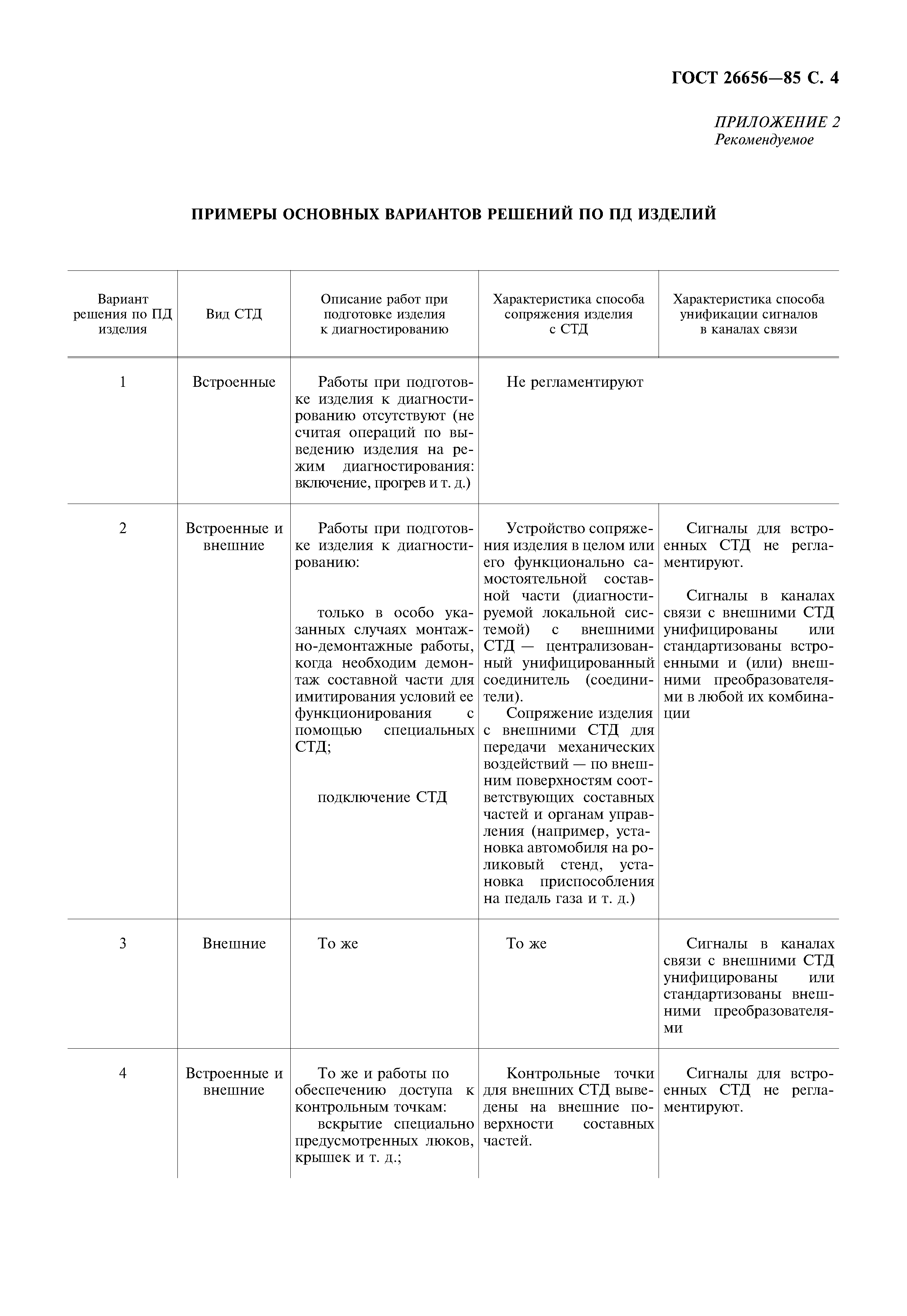 ГОСТ 26656—85 С. 4

ПРИЛОЖЕНИЕ 2
Рекомендуемое

ПРИМЕРЫ ОСНОВНЫХ ВАРИАНТОВ РЕШЕНИЙ ПО ПД ИЗДЕЛИЙ

| Вариант решения по ПД изделия | Вид СТД | Описание работ при подготовке изделия к диагностированию | Характеристика способа сопряжения изделия с СТД | Характеристика способа унификации сигналов в каналах связи |
|---|---|---|---|---|
| 1 | Встроенные | Работы при подготовке изделия к диагностированию отсутствуют (не считая операций по выведению изделия на режим диагностирования: включение, прогрев и т. д.) | Не регламентируют | |
| 2 | Встроенные и внешние | Работы при подготовке изделия к диагностированию: только в особо указанных случаях монтажно-демонтажные работы, когда необходим демонтаж составной части для имитирования условий ее функционирования с помощью специальных СТД; подключение СТД | Устройство сопряжения изделия в целом или его функционально самостоятельной составной части (диагностируемой локальной системой) с внешними СТД — централизованный унифицированный соединитель (соединители). Сопряжение изделия с внешними СТД для передачи механических воздействий — по внешним поверхностям соответствующих составных частей и органам управления (например, установка автомобиля на роликовый стенд, установка приспособления на педаль газа и т. д.) | Сигналы для встроенных СТД не регламентируют. Сигналы в каналах связи с внешними СТД унифицированы или стандартизованы встроенными и (или) внешними преобразователями в любой их комбинации |
| 3 | Внешние | То же | То же | Сигналы в каналах связи с внешними СТД унифицированы или стандартизованы внешними преобразователями |
| 4 | Встроенные и внешние | То же и работы по обеспечению доступа к контрольным точкам: вскрытие специально предусмотренных люков, крышек и т. д.; | Контрольные точки для внешних СТД выведены на внешние поверхности составных частей. | Сигналы для встроенных СТД не регламентируют. |